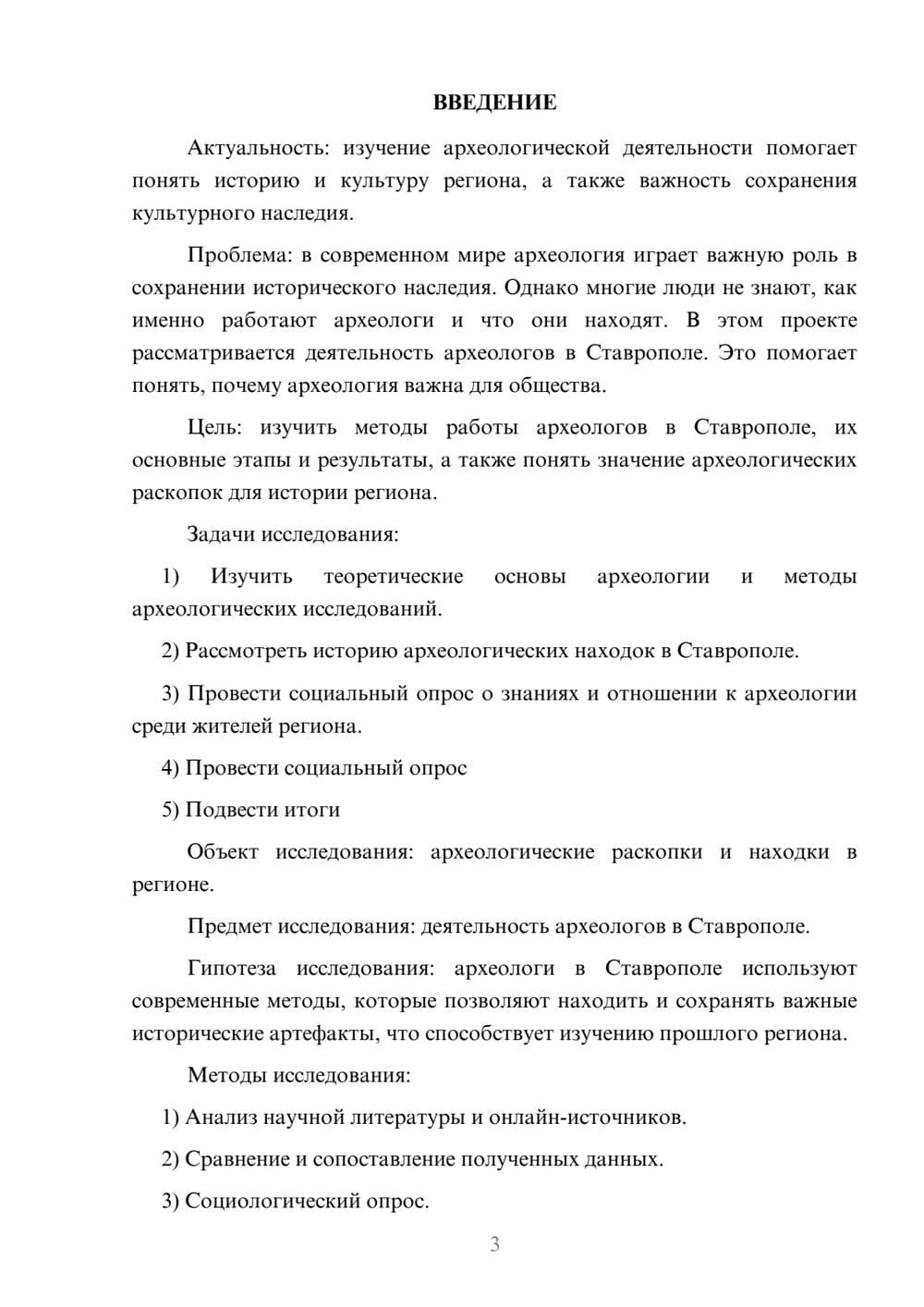 ВВЕДЕНИЕ

Актуальность: изучение археологической деятельности помогает понять историю и культуру региона, а также важность сохранения культурного наследия.

Проблема: в современном мире археология играет важную роль в сохранении исторического наследия. Однако многие люди не знают, как именно работают археологи и что они находят. В этом проекте рассматривается деятельность археологов в Ставрополе. Это помогает понять, почему археология важна для общества.

Цель: изучить методы работы археологов в Ставрополе, их основные этапы и результаты, а также понять значение археологических раскопок для истории региона.

Задачи исследования:

1) Изучить теоретические основы археологии и методы археологических исследований.

2) Рассмотреть историю археологических находок в Ставрополе.

3) Провести социальный опрос о знаниях и отношении к археологии среди жителей региона.

4) Провести социальный опрос

5) Подвести итоги

Объект исследования: археологические раскопки и находки в регионе.

Предмет исследования: деятельность археологов в Ставрополе.

Гипотеза исследования: археологи в Ставрополе используют современные методы, которые позволяют находить и сохранять важные исторические артефакты, что способствует изучению прошлого региона.

Методы исследования:

1) Анализ научной литературы и онлайн-источников.

2) Сравнение и сопоставление полученных данных.

3) Социологический опрос.

3